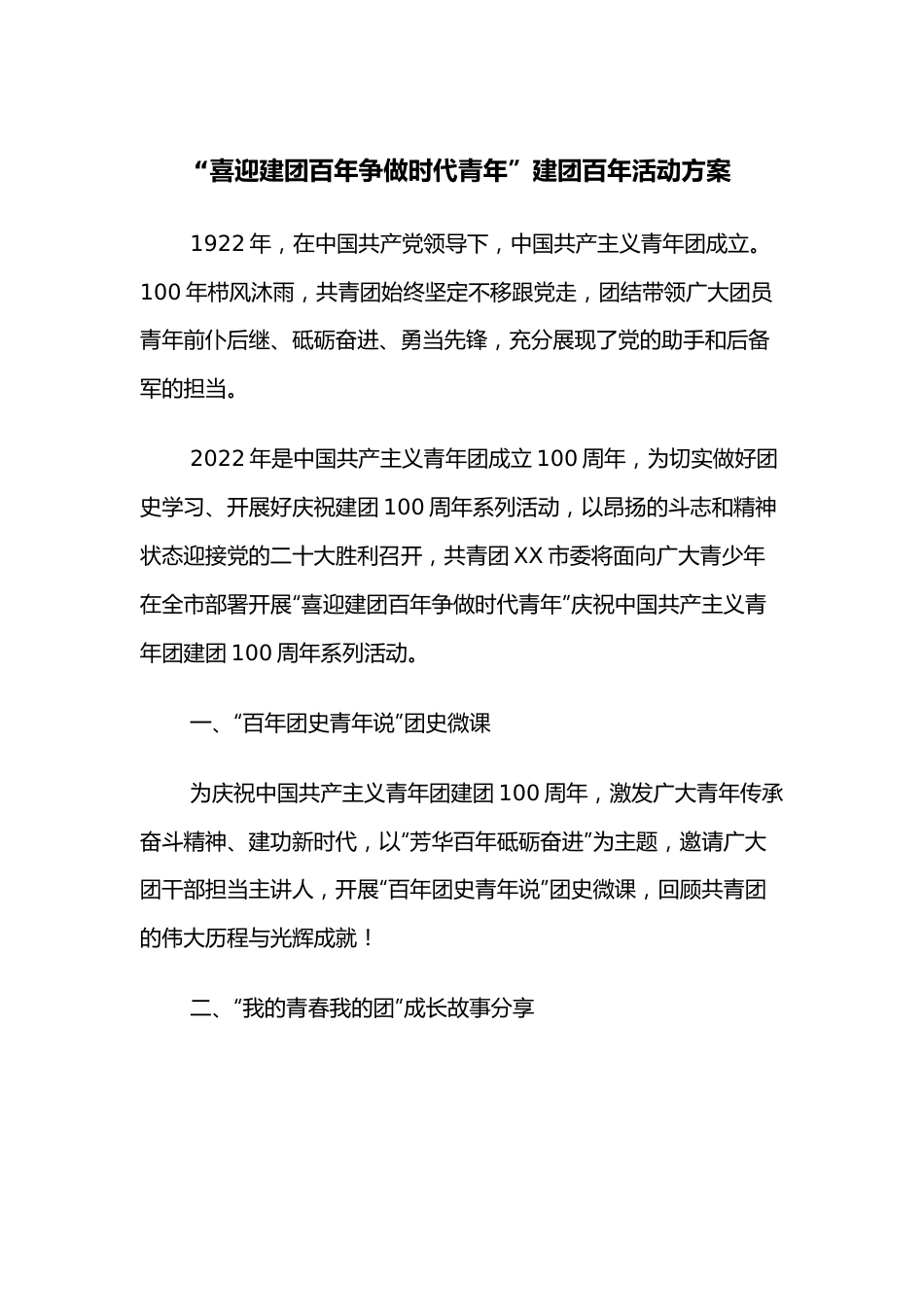 “喜迎建团百年争做时代青年”建团百年活动方案

1922年，在中国共产党领导下，中国共产主义青年团成立。100年栉风沐雨，共青团始终坚定不移跟党走，团结带领广大团员青年前仆后继、砥砺奋进、勇当先锋，充分展现了党的助手和后备军的担当。

2022年是中国共产主义青年团成立100周年，为切实做好团史学习、开展好庆祝建团100周年系列活动，以昂扬的斗志和精神状态迎接党的二十大胜利召开，共青团XX市委将面向广大青少年在全市部署开展“喜迎建团百年争做时代青年”庆祝中国共产主义青年团建团100周年系列活动。

一、“百年团史青年说”团史微课

为庆祝中国共产主义青年团建团100周年，激发广大青年传承奋斗精神、建功新时代，以“芳华百年砥砺奋进”为主题，邀请广大团干部担当主讲人，开展“百年团史青年说”团史微课，回顾共青团的伟大历程与光辉成就！

二、“我的青春我的团”成长故事分享